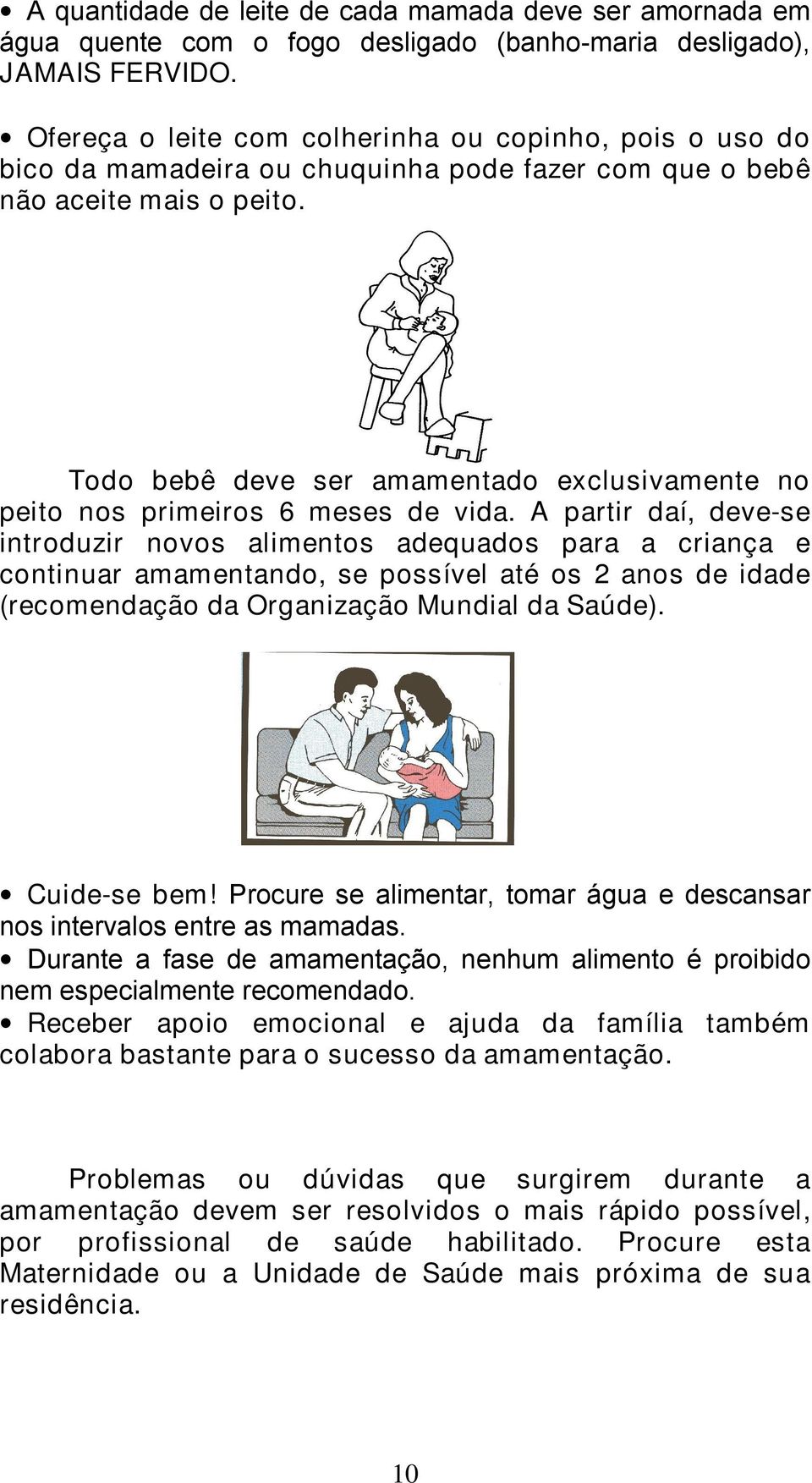 • A quantidade de leite de cada mamada deve ser amornada em água quente com o fogo desligado (banho-maria desligado), JAMAIS FERVIDO.

• Ofereça o leite com colherinha ou copinho, pois o uso do bico da mamadeira ou chuquinha pode fazer com que o bebê não aceite mais o peito.

Todo bebê deve ser amamentado exclusivamente no peito nos primeiros 6 meses de vida. A partir daí, deve-se introduzir novos alimentos adequados para a criança e continuar amamentando, se possível até os 2 anos de idade (recomendação da Organização Mundial da Saúde).

• Cuide-se bem! Procure se alimentar, tomar água e descansar nos intervalos entre as mamadas.
• Durante a fase de amamentação, nenhum alimento é proibido nem especialmente recomendado.
• Receber apoio emocional e ajuda da família também colabora bastante para o sucesso da amamentação.

Problemas ou dúvidas que surgirem durante a amamentação devem ser resolvidos o mais rápido possível, por profissional de saúde habilitado. Procure esta Maternidade ou a Unidade de Saúde mais próxima de sua residência.

10